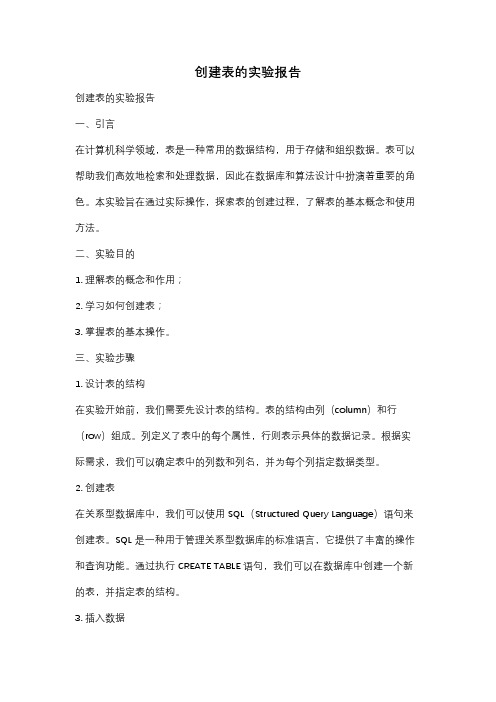 创建表的实验报告

创建表的实验报告

一、引言

在计算机科学领域，表是一种常用的数据结构，用于存储和组织数据。表可以帮助我们高效地检索和处理数据，因此在数据库和算法设计中扮演着重要的角色。本实验旨在通过实际操作，探索表的创建过程，了解表的基本概念和使用方法。

二、实验目的

1. 理解表的概念和作用；

2. 学习如何创建表；

3. 掌握表的基本操作。

三、实验步骤

1. 设计表的结构

在实验开始前，我们需要先设计表的结构。表的结构由列（column）和行（row）组成。列定义了表中的每个属性，行则表示具体的数据记录。根据实际需求，我们可以确定表中的列数和列名，并为每个列指定数据类型。

2. 创建表

在关系型数据库中，我们可以使用 SQL（Structured Query Language）语句来创建表。SQL 是一种用于管理关系型数据库的标准语言，它提供了丰富的操作和查询功能。通过执行 CREATE TABLE 语句，我们可以在数据库中创建一个新的表，并指定表的结构。

3. 插入数据